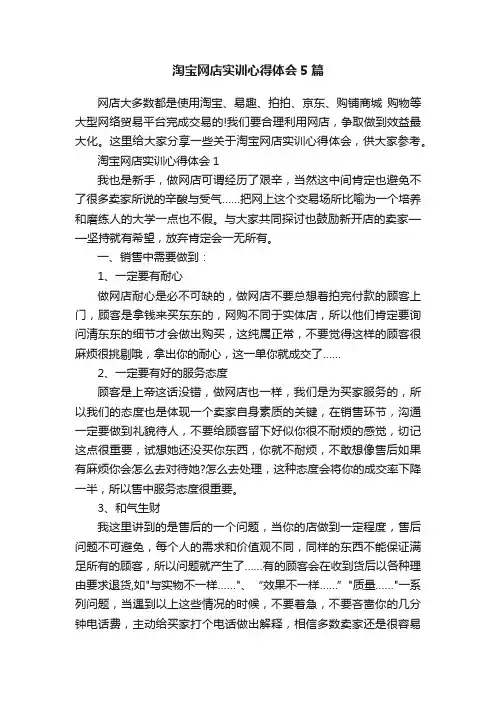 淘宝网店实训心得体会5篇

网店大多数都是使用淘宝、易趣、拍拍、京东、购铺商城 购物等大型网络贸易平台完成交易的!我们要合理利用网店，争取做到效益最大化。这里给大家分享一些关于淘宝网店实训心得体会，供大家参考。

淘宝网店实训心得体会1

我也是新手，做网店可谓经历了艰辛，当然这中间肯定也避免不了很多卖家所说的辛酸与受气……把网上这个交易场所比喻为一个培养和磨练人的大学一点也不假。与大家共同探讨也鼓励新开店的卖家——坚持就有希望，放弃肯定会一无所有。

一、销售中需要做到：

1、一定要有耐心

做网店耐心是必不可缺的，做网店不要总想着拍完付款的顾客上门，顾客是拿钱来买东东的，网购不同于实体店，所以他们肯定要询问清东东的细节才会做出购买，这纯属正常，不要觉得这样的顾客很麻烦很挑剔哦，拿出你的耐心，这一单你就成交了……

2、一定要有好的服务态度

顾客是上帝这话没错，做网店也一样，我们是为买家服务的，所以我们的态度也是体现一个卖家自身素质的关键，在销售环节，沟通一定要做到礼貌待人，不要给顾客留下好似你很不耐烦的感觉，切记这点很重要，试想她还没买你东西，你就不耐烦，不敢想像售后如果有麻烦你会怎么去对待她?怎么去处理，这种态度会将你的成交率下降一半，所以售中服务态度很重要。

3、和气生财

我这里讲到的是售后的一个问题，当你的店做到一定程度，售后问题不可避免，每个人的需求和价值观不同，同样的东西不能保证满足所有的顾客，所以问题就产生了……有的顾客会在收到货后以各种理由要求退货,如"与实物不一样……"、"效果不一样……" "质量……"一系列问题，当遇到以上这些情况的时候，不要着急，不要吝啬你的几分钟电话费，主动给买家打个电话做出解释，相信多数卖家还是很容易